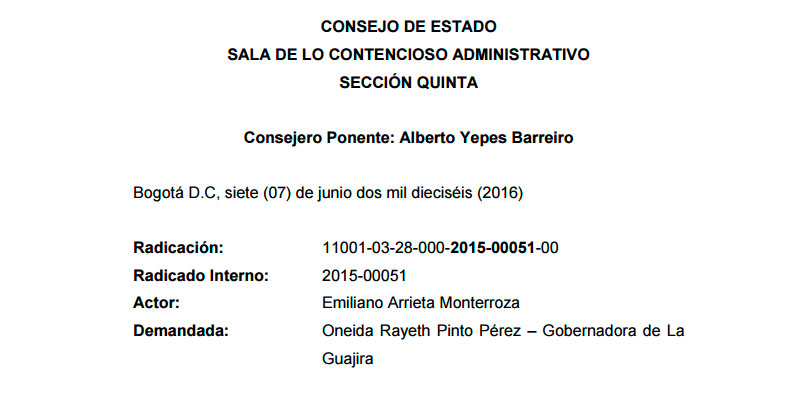 CONSEJO DE ESTADO
SALA DE LO CONTENCIOSO ADMINISTRATIVO
SECCIÓN QUINTA

Consejero Ponente: Alberto Yepes Barreiro

Bogotá D.C, siete (07) de junio dos mil dieciséis (2016)

Radicación: 11001-03-28-000-2015-00051-00
Radicado Interno: 2015-00051
Actor: Emiliano Arrieta Monterroza
Demandada: Oneida Rayeth Pinto Pérez – Gobernadora de La Guajira